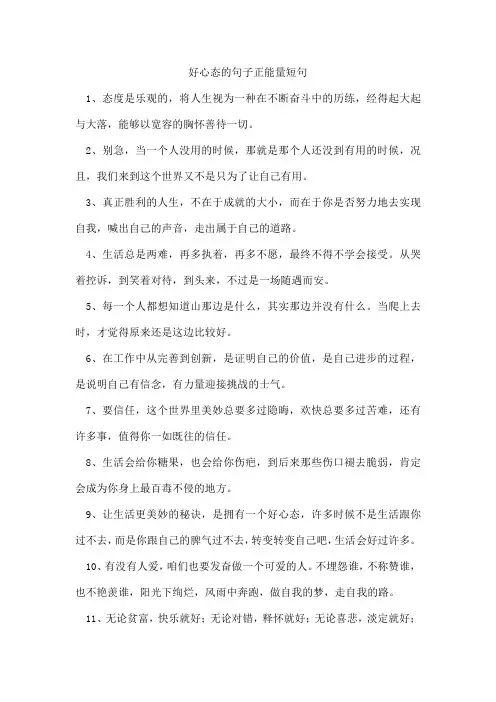 好心态的句子正能量短句

1、态度是乐观的，将人生视为一种在不断奋斗中的历练，经得起大起与大落，能够以宽容的胸怀善待一切。

2、别急，当一个人没用的时候，那就是那个人还没到有用的时候，况且，我们来到这个世界又不是只为了让自己有用。

3、真正胜利的人生，不在于成就的大小，而在于你是否努力地去实现自我，喊出自己的声音，走出属于自己的道路。

4、生活总是两难，再多执着，再多不愿，最终不得不学会接受。从哭着控诉，到笑着对待，到头来，不过是一场随遇而安。

5、每一个人都想知道山那边是什么，其实那边并没有什么。当爬上去时，才觉得原来还是这边比较好。

6、在工作中从完善到创新，是证明自己的价值，是自己进步的过程，是说明自己有信念，有力量迎接挑战的士气。

7、要信任，这个世界里美妙总要多过隐晦，欢快总要多过苦难，还有许多事，值得你一如既往的信任。

8、生活会给你糖果，也会给你伤疤，到后来那些伤口褪去脆弱，肯定会成为你身上最百毒不侵的地方。

9、让生活更美妙的秘诀，是拥有一个好心态，许多时候不是生活跟你过不去，而是你跟自己的脾气过不去，转变转变自己吧，生活会好过许多。

10、有没有人爱，咱们也要发奋做一个可爱的人。不埋怨谁，不称赞谁，也不艳羡谁，阳光下绚烂，风雨中奔跑，做自我的梦，走自我的路。

11、无论贫富，快乐就好；无论对错，释怀就好；无论喜悲，淡定就好；